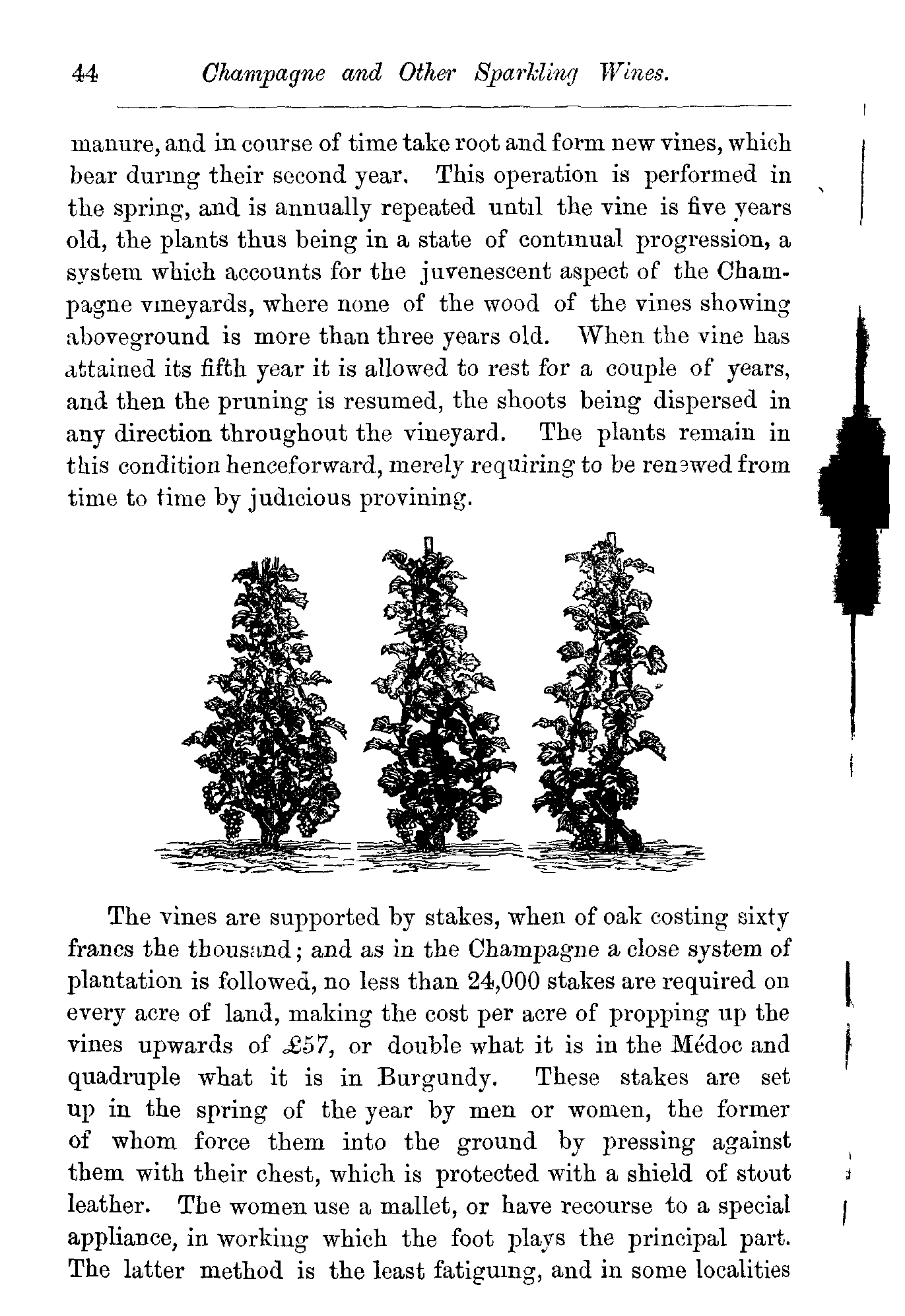 44 Champagne and Other Sparkling Wines.

manure, and in course of time take root and form new vines, which bear during their second year. This operation is performed in the spring, and is annually repeated until the vine is five years old, the plants thus being in a state of continual progression, a system which accounts for the juvenescent aspect of the Champagne vineyards, where none of the wood of the vines showing aboveground is more than three years old. When the vine has attained its fifth year it is allowed to rest for a couple of years, and then the pruning is resumed, the shoots being dispersed in any direction throughout the vineyard. The plants remain in this condition henceforward, merely requiring to be renewed from time to time by judicious provining.

The vines are supported by stakes, when of oak costing sixty francs the thousand; and as in the Champagne a close system of plantation is followed, no less than 24,000 stakes are required on every acre of land, making the cost per acre of propping up the vines upwards of £57, or double what it is in the Médoc and quadruple what it is in Burgundy. These stakes are set up in the spring of the year by men or women, the former of whom force them into the ground by pressing against them with their chest, which is protected with a shield of stout leather. The women use a mallet, or have recourse to a special appliance, in working which the foot plays the principal part. The latter method is the least fatiguing, and in some localities